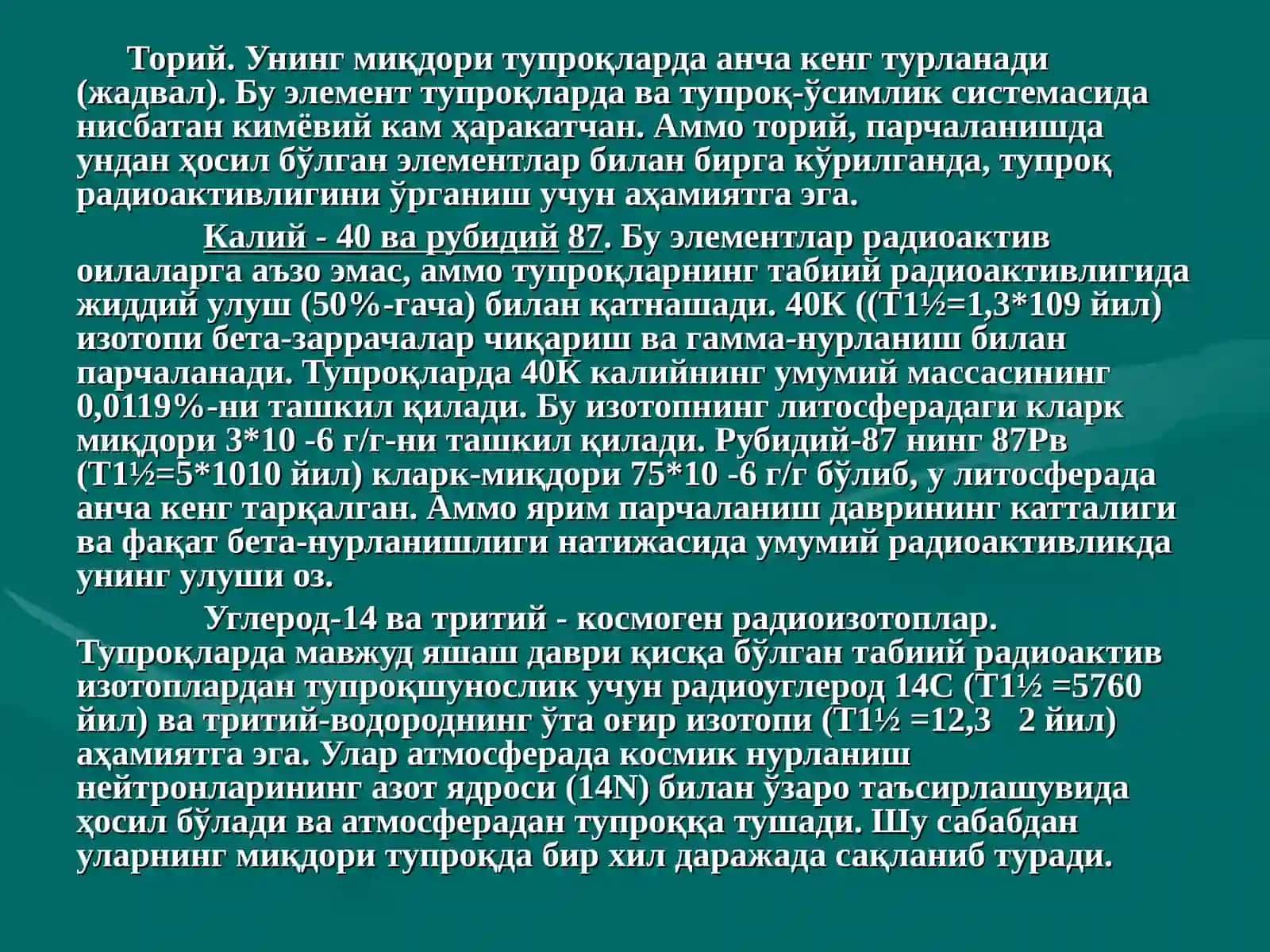 Торий. Унинг миқдори тупроқларда анча кенг турланади (жадвал). Бу элемент тупроқларда ва тупроқ-ўсимлик системасида нисбатан кимёвий кам ҳаракатчан. Аммо торий, парчаланишда ундан ҳосил бўлган элементлар билан бирга кўрилганда, тупроқ радиоактивлигини ўрганиш учун аҳамиятга эга.

Калий - 40 ва рубидий 87. Бу элементлар радиоактив оилаларга аъзо эмас, аммо тупроқларнинг табиий радиоактивлигида жиддий улуш (50%-гача) билан қатнашади. 40К ((Т1½=1,3*109 йил) изотопи бета-заррачалар чиқариш ва гамма-нурланиш билан парчаланади. Тупроқларда 40К калийнинг умумий массасининг 0,0119%-ни ташкил қилади. Бу изотопнинг литосферадаги кларк миқдори 3*10 -6 г/г-ни ташкил қилади. Рубидий-87 нинг 87Рв (Т1½=5*1010 йил) кларк-миқдори 75*10 -6 г/г бўлиб, у литосферада анча кенг тарқалган. Аммо ярим парчаланиш даврининг катталиги ва фақат бета-нурланишлиги натижасида умумий радиоактивликда унинг улуши оз.

Углерод-14 ва тритий - космоген радиоизотоплар. Тупроқларда мавжуд яшаш даври қисқа бўлган табиий радиоактив изотоплардан тупроқшунослик учун радиоуглерод 14С (Т1½ =5760 йил) ва тритий-водороднинг ўта оғир изотопи (Т1½ =12,3 2 йил) аҳамиятга эга. Улар атмосферада космик нурланиш нейтронларининг азот ядроси (14N) билан ўзаро таъсирлашувида ҳосил бўлади ва атмосферадан тупроққа тушади. Шу сабабдан уларнинг миқдори тупроқда бир хил даражада сақланиб туради.